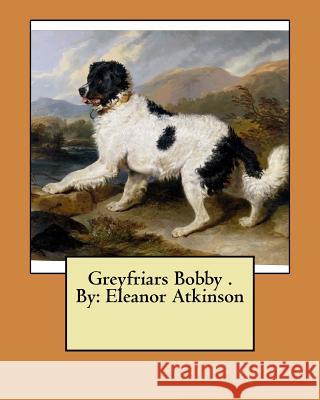 Greyfriars Bobby .
By: Eleanor Atkinson

Kraina Książek